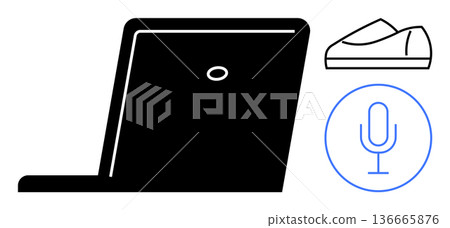 PIXTA

pixtastock.com - 136665876